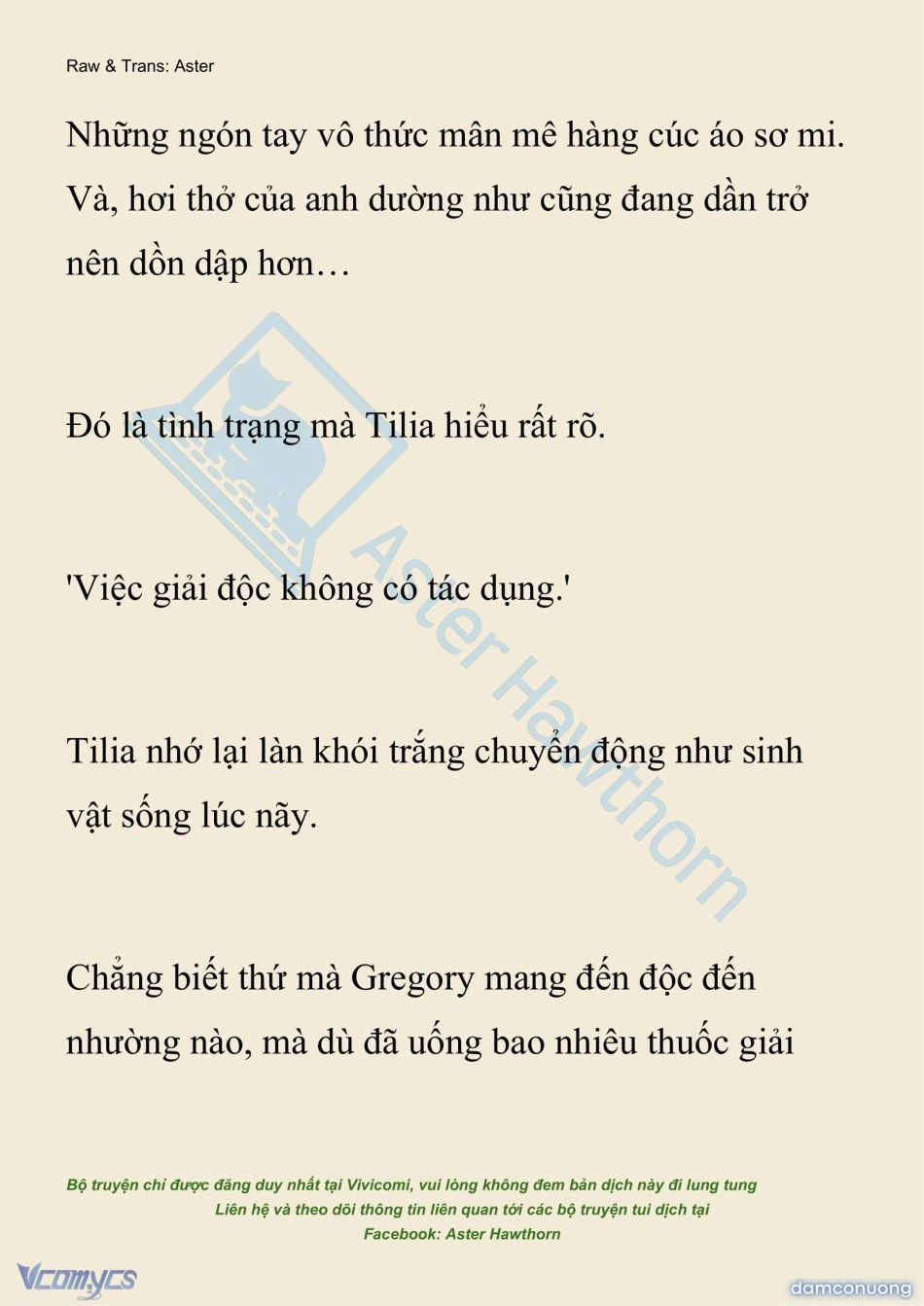 Raw & Trans: Aster

Những ngón tay vô thức mân mê hàng cúc áo sơ mi. Và, hơi thở của anh dường như cũng đang dần trở nên dồn dập hơn…

Đó là tình trạng mà Tilia hiểu rất rõ.

'Việc giải độc không có tác dụng.'

Tilia nhớ lại làn khói trắng chuyển động như sinh vật sống lúc nãy.

Chẳng biết thứ mà Gregory mang đến độc đến nhường nào, mà dù đã uống bao nhiêu thuốc giải

Aster Hawthorn

Bộ truyện chỉ được đăng duy nhất tại Vivicomi, vui lòng không đem bản dịch này đi lung tung
Liên hệ và theo dõi thông tin liên quan tới các bộ truyện tui dịch tại
Facebook: Aster Hawthorn

Vcomycs

damconuong